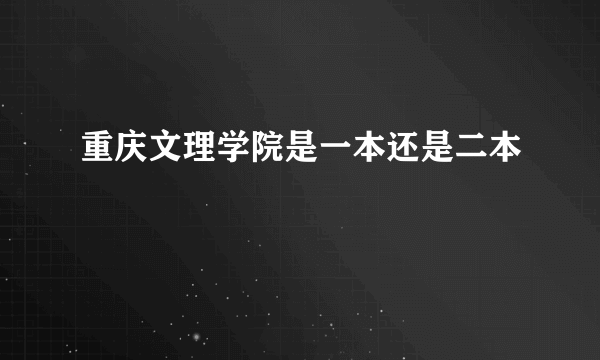 重庆文理学院是一本还是二本